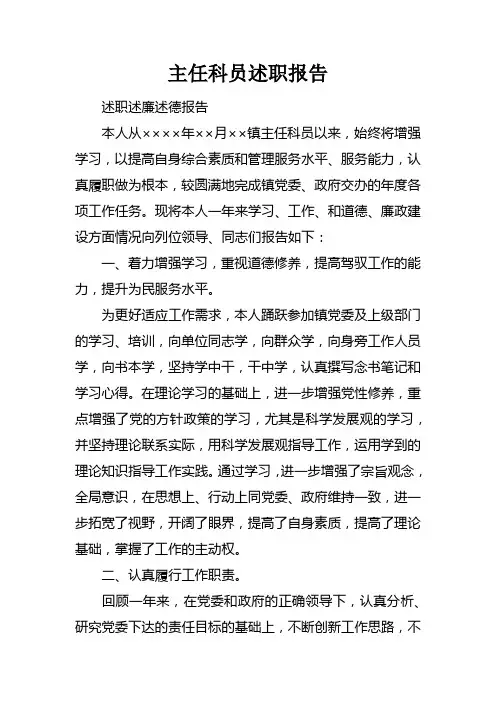 主任科员述职报告

述职述廉述德报告

本人从××××年××月××镇主任科员以来，始终将增强学习，以提高自身综合素质和管理服务水平、服务能力，认真履职做为根本，较圆满地完成镇党委、政府交办的年度各项工作任务。现将本人一年来学习、工作、和道德、廉政建设方面情况向列位领导、同志们报告如下：

一、着力增强学习，重视道德修养，提高驾驭工作的能力，提升为民服务水平。

为更好适应工作需求，本人踊跃参加镇党委及上级部门的学习、培训，向单位同志学，向群众学，向身旁工作人员学，向书本学，坚持学中干，干中学，认真撰写念书笔记和学习心得。在理论学习的基础上，进一步增强党性修养，重点增强了党的方针政策的学习，尤其是科学发展观的学习，并坚持理论联系实际，用科学发展观指导工作，运用学到的理论知识指导工作实践。通过学习，进一步增强了宗旨观念，全局意识，在思想上、行动上同党委、政府维持一致，进一步拓宽了视野，开阔了眼界，提高了自身素质，提高了理论基础，掌握了工作的主动权。

二、认真履行工作职责。

回顾一年来，在党委和政府的正确领导下，认真分析、研究党委下达的责任目标的基础上，不断创新工作思路，不